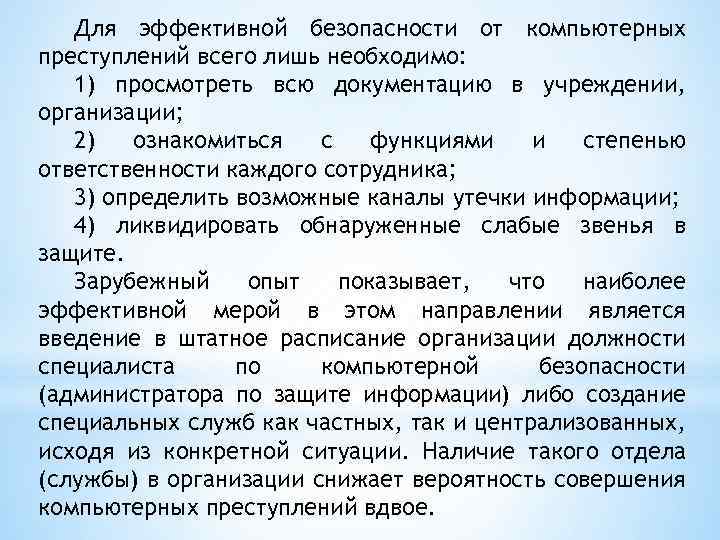 Для эффективной безопасности от компьютерных преступлений всего лишь необходимо:

1) просмотреть всю документацию в учреждении, организации;

2) ознакомиться с функциями и степенью ответственности каждого сотрудника;

3) определить возможные каналы утечки информации;

4) ликвидировать обнаруженные слабые звенья в защите.

Зарубежный опыт показывает, что наиболее эффективной мерой в этом направлении является введение в штатное расписание организации должности специалиста по компьютерной безопасности (администратора по защите информации) либо создание специальных служб как частных, так и централизованных, исходя из конкретной ситуации. Наличие такого отдела (службы) в организации снижает вероятность совершения компьютерных преступлений вдвое.